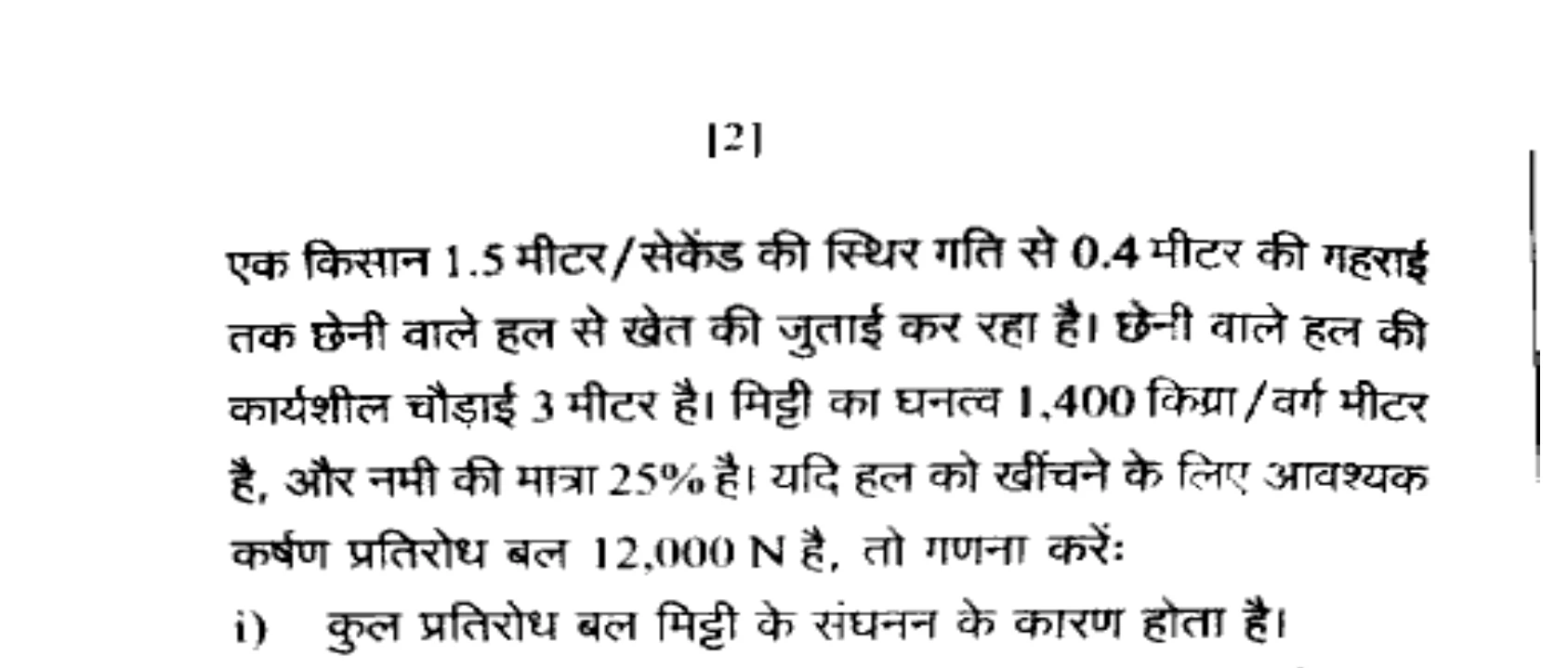 [2]

एक किसान 1.5 मीटर/सेकेंड की स्थिर गति से 0.4 मीटर की गहराई तक छेनी वाले हल से खेत की जुताई कर रहा है। छेनी वाले हल की कार्यशील चौड़ाई 3 मीटर है। मिट्टी का घनत्व 1,400 किग्रा/वर्ग मीटर है, और नमी की मात्रा 25% है। यदि हल को खींचने के लिए आवश्यक कर्षण प्रतिरोध बल 12,000 N है, तो गणना करें:

i) कुल प्रतिरोध बल मिट्टी के संघनन के कारण होता है।